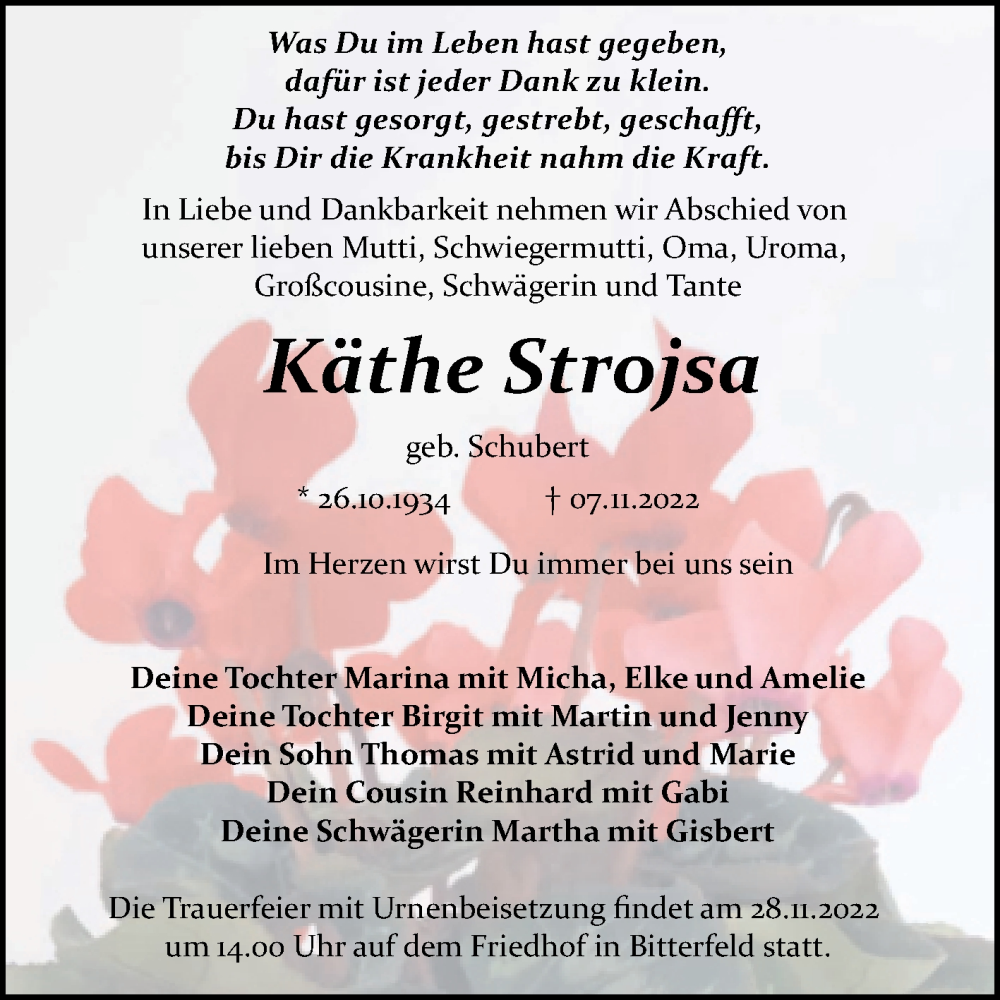 Was Du im Leben hast gegeben,
dafür ist jeder Dank zu klein.
Du hast gesorgt, gestrebt, geschafft,
bis Dir die Krankheit nahm die Kraft.

In Liebe und Dankbarkeit nehmen wir Abschied von unserer lieben Mutti, Schwiegermutti, Oma, Uroma, Großcousine, Schwägerin und Tante

Käthe Strojsa

geb. Schubert

* 26.10.1934 † 07.11.2022

Im Herzen wirst Du immer bei uns sein

Deine Tochter Marina mit Micha, Elke und Amelie
Deine Tochter Birgit mit Martin und Jenny
Dein Sohn Thomas mit Astrid und Marie
Dein Cousin Reinhard mit Gabi
Deine Schwägerin Martha mit Gisbert

Die Trauerfeier mit Urnenbeisetzung findet am 28.11.2022 um 14.00 Uhr auf dem Friedhof in Bitterfeld statt.